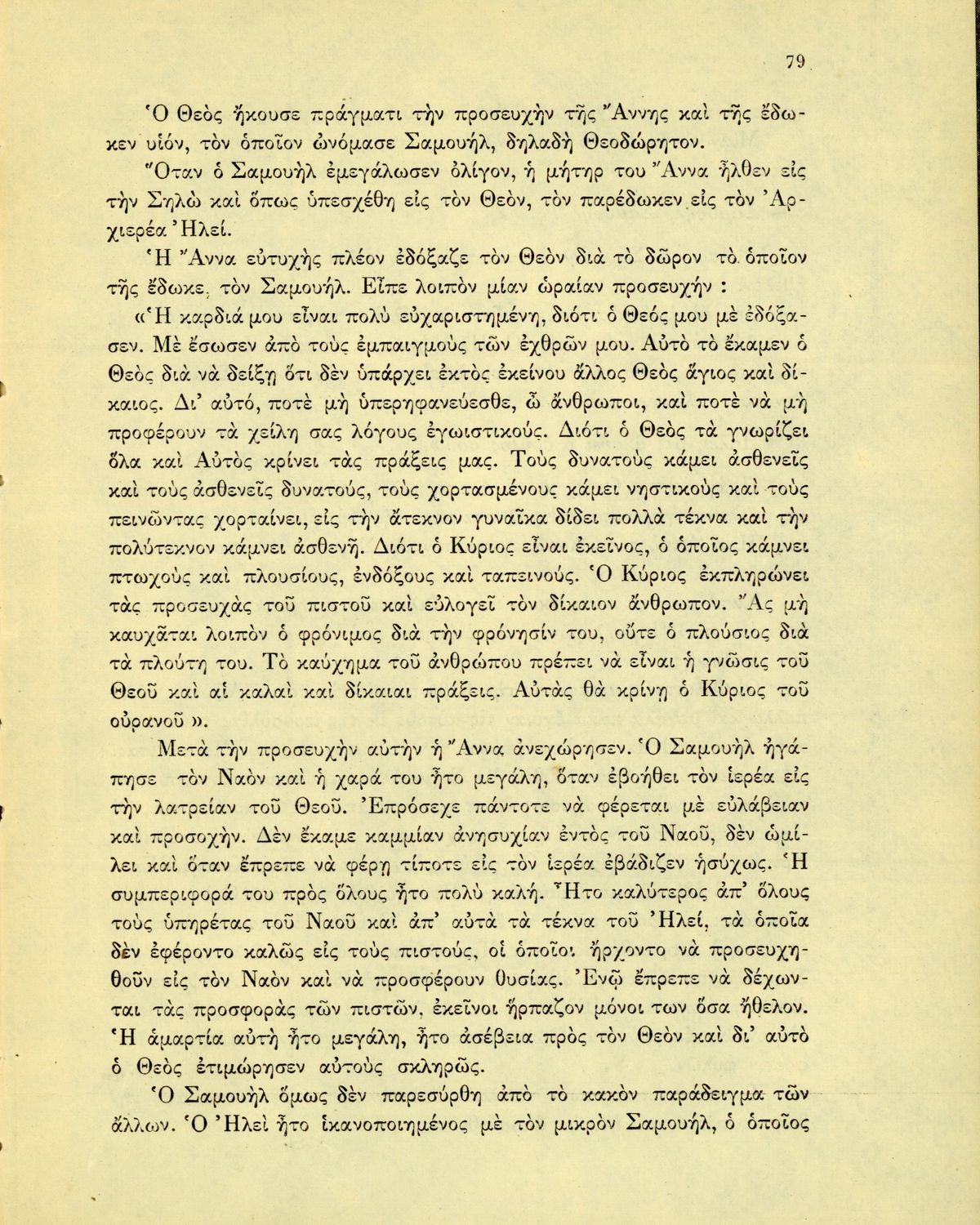 79

Ὁ Θεὸς ἤκουσε πράγματι τὴν προσευχὴν τῆς Ἄννης καὶ τῆς ἔδωκεν υἱόν, τὸν ὁποῖον ὠνόμασε Σαμουήλ, δηλαδὴ Θεοδώρητον.

Ὅταν ὁ Σαμουὴλ ἐμεγάλωσεν ὀλίγον, ἡ μήτηρ του Ἄννα ἦλθεν εἰς τὴν Σηλὼ καὶ ὅπως ὑπεσχέθη εἰς τὸν Θεόν, τὸν παρέδωκεν εἰς τὸν Ἀρχιερέα Ἠλεί.

Ἡ Ἄννα εὐτυχὴς πλέον ἐδόξαζε τὸν Θεὸν διὰ τὸ δῶρον τὸ ὁποῖον τῆς ἔδωκε, τὸν Σαμουήλ. Εἶπε λοιπὸν μίαν ὡραίαν προσευχήν :

«Ἡ καρδιά μου εἶναι πολὺ εὐχαριστημένη, διότι ὁ Θεός μου μὲ ἐδόξασεν. Μὲ ἔσωσεν ἀπὸ τοὺς ἐμπαιγμοὺς τῶν ἐχθρῶν μου. Αὐτὸ τὸ ἔκαμεν ὁ Θεὸς διὰ νὰ δείξῃ ὅτι δὲν ὑπάρχει ἐκτὸς ἐκείνου ἄλλος Θεὸς ἅγιος καὶ δίκαιος. Δι' αὐτό, ποτὲ μὴ ὑπερηφανεύεσθε, ὦ ἄνθρωποι, καὶ ποτὲ νὰ μὴ προφέρουν τὰ χείλη σας λόγους ἐγωιστικούς. Διότι ὁ Θεὸς τὰ γνωρίζει ὅλα καὶ Αὐτὸς κρίνει τὰς πράξεις μας. Τοὺς δυνατοὺς κάμει ἀσθενεῖς καὶ τοὺς ἀσθενεῖς δυνατούς, τοὺς χορτασμένους κάμει νηστικοὺς καὶ τοὺς πεινῶντας χορταίνει, εἰς τὴν ἄτεκνον γυναῖκα δίδει πολλὰ τέκνα καὶ τὴν πολύτεκνον κάμνει ἀσθενῆ. Διότι ὁ Κύριος εἶναι ἐκεῖνος, ὁ ὁποῖος κάμνει πτωχοὺς καὶ πλουσίους, ἐνδόξους καὶ ταπεινούς. Ὁ Κύριος ἐκπληρώνει τὰς προσευχὰς τοῦ πιστοῦ καὶ εὐλογεῖ τὸν δίκαιον ἄνθρωπον. Ἂς μὴ καυχᾶται λοιπὸν ὁ φρόνιμος διὰ τὴν φρόνησίν του, οὔτε ὁ πλούσιος διὰ τὰ πλούτη του. Τὸ καύχημα τοῦ ἀνθρώπου πρέπει νὰ εἶναι ἡ γνῶσις τοῦ Θεοῦ καὶ αἱ καλαὶ καὶ δίκαιαι πράξεις. Αὐτὰς θὰ κρίνῃ ὁ Κύριος τοῦ οὐρανοῦ ».

Μετὰ τὴν προσευχὴν αὐτὴν ἡ Ἄννα ἀνεχώρησεν. Ὁ Σαμουὴλ ἠγάπησε τὸν Ναὸν καὶ ἡ χαρά του ἦτο μεγάλη, ὅταν ἐβοήθει τὸν ἱερέα εἰς τὴν λατρείαν τοῦ Θεοῦ. Ἐπρόσεχε πάντοτε νὰ φέρεται μὲ εὐλάβειαν καὶ προσοχήν. Δὲν ἔκαμε καμμίαν ἀνησυχίαν ἐντὸς τοῦ Ναοῦ, δὲν ὡμίλει καὶ ὅταν ἔπρεπε νὰ φέρῃ τίποτε εἰς τὸν ἱερέα ἐβάδιζεν ἡσύχως. Ἡ συμπεριφορά του πρὸς ὅλους ἦτο πολὺ καλή. Ἦτο καλύτερος ἀπ' ὅλους τοὺς ὑπηρέτας τοῦ Ναοῦ καὶ ἀπ' αὐτὰ τὰ τέκνα τοῦ Ἠλεί, τὰ ὁποῖα δὲν ἐφέροντο καλῶς εἰς τοὺς πιστούς, οἱ ὁποῖοι ἤρχοντο νὰ προσευχηθοῦν εἰς τὸν Ναὸν καὶ νὰ προσφέρουν θυσίας. Ἐνῷ ἔπρεπε νὰ δέχωνται τὰς προσφορὰς τῶν πιστῶν, ἐκεῖνοι ἥρπαζον μόνοι των ὅσα ἤθελον. Ἡ ἁμαρτία αὐτὴ ἦτο μεγάλη, ἦτο ἀσέβεια πρὸς τὸν Θεὸν καὶ δι' αὐτὸ ὁ Θεὸς ἐτιμώρησεν αὐτοὺς σκληρῶς.

Ὁ Σαμουὴλ ὅμως δὲν παρεσύρθη ἀπὸ τὸ κακὸν παράδειγμα τῶν ἄλλων. Ὁ Ἠλεὶ ἦτο ἱκανοποιημένος μὲ τὸν μικρὸν Σαμουήλ, ὁ ὁποῖος